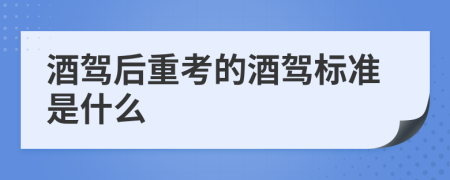 酒驾后重考的酒驾标准是什么